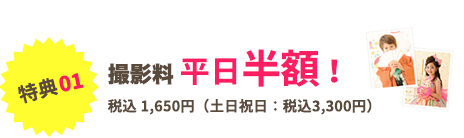 特典01

撮影料 平日半額！

税込 1,650円（土日祝日：税込3,300円）